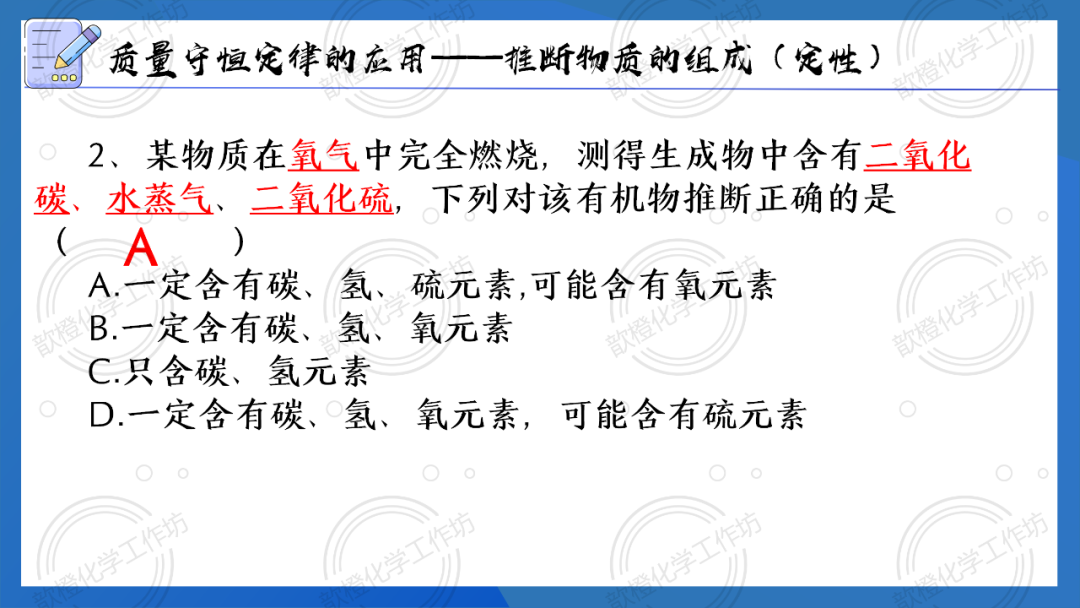 质量守恒定律的应用——推断物质的组成（定性）

2、某物质在氧气中完全燃烧，测得生成物中含有二氧化碳、水蒸气、二氧化硫，下列对该有机物推断正确的是（ A ）

A.一定含有碳、氢、硫元素,可能含有氧元素
B.一定含有碳、氢、氧元素
C.只含碳、氢元素
D.一定含有碳、氢、氧元素，可能含有硫元素

歆橙化学工作坊